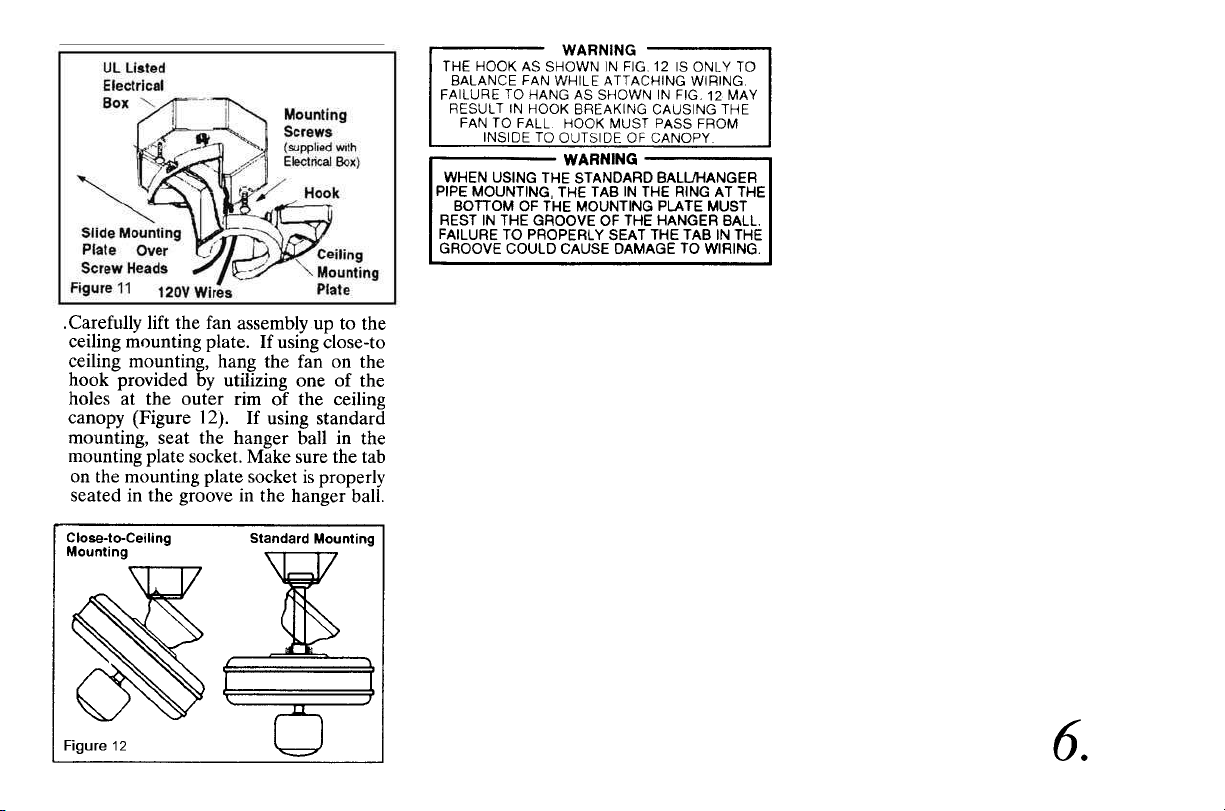 UL Listed Electrical Box

Mounting Screws (supplied with Electrical Box)

Hook

Slide Mounting Plate Over Screw Heads

Ceiling Mounting Plate

Figure 11

120V Wires

.Carefully lift the fan assembly up to the ceiling mounting plate. If using close-to ceiling mounting, hang the fan on the hook provided by utilizing one of the holes at the outer rim of the ceiling canopy (Figure 12). If using standard mounting, seat the hanger ball in the mounting plate socket. Make sure the tab on the mounting plate socket is properly seated in the groove in the hanger ball.

Close-to-Ceiling Mounting

Standard Mounting

Figure 12

WARNING
THE HOOK AS SHOWN IN FIG. 12 IS ONLY TO BALANCE FAN WHILE ATTACHING WIRING. FAILURE TO HANG AS SHOWN IN FIG. 12 MAY RESULT IN HOOK BREAKING CAUSING THE FAN TO FALL. HOOK MUST PASS FROM INSIDE TO OUTSIDE OF CANOPY.

WARNING
WHEN USING THE STANDARD BALL/HANGER PIPE MOUNTING, THE TAB IN THE RING AT THE BOTTOM OF THE MOUNTING PLATE MUST REST IN THE GROOVE OF THE HANGER BALL. FAILURE TO PROPERLY SEAT THE TAB IN THE GROOVE COULD CAUSE DAMAGE TO WIRING.

6.